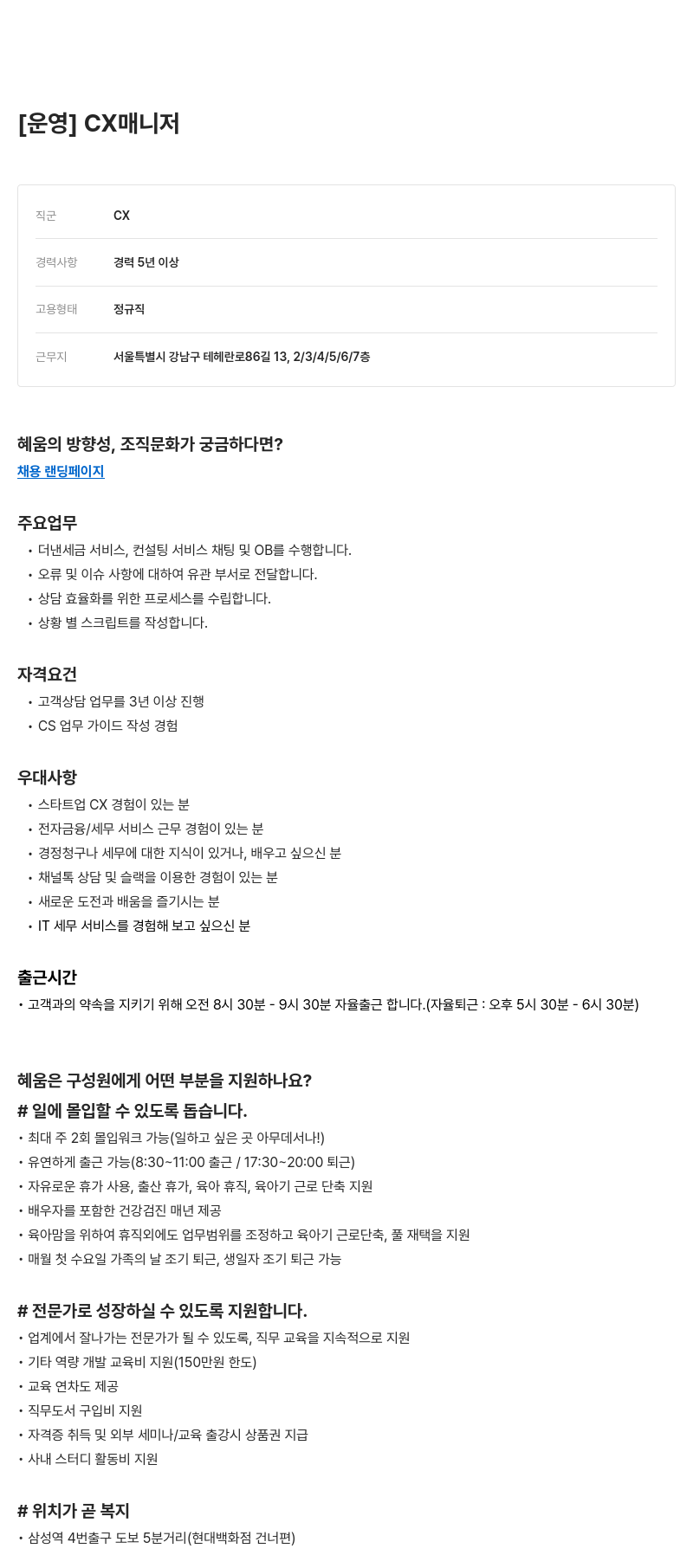 [운영] CX매니저

| 직군 | CX |
|---|---|
| 경력사항 | 경력 5년 이상 |
| 고용형태 | 정규직 |
| 근무지 | 서울특별시 강남구 테헤란로86길 13, 2/3/4/5/6/7층 |

혜움의 방향성, 조직문화가 궁금하다면?
채용 랜딩페이지

주요업무
• 더낸세금 서비스, 컨설팅 서비스 채팅 및 OB를 수행합니다.
• 오류 및 이슈 사항에 대하여 유관 부서로 전달합니다.
• 상담 효율화를 위한 프로세스를 수립합니다.
• 상황 별 스크립트를 작성합니다.

자격요건
• 고객상담 업무를 3년 이상 진행
• CS 업무 가이드 작성 경험

우대사항
• 스타트업 CX 경험이 있는 분
• 전자금융/세무 서비스 근무 경험이 있는 분
• 경정청구나 세무에 대한 지식이 있거나, 배우고 싶으신 분
• 채널톡 상담 및 슬랙을 이용한 경험이 있는 분
• 새로운 도전과 배움을 즐기시는 분
• IT 세무 서비스를 경험해 보고 싶으신 분

출근시간
• 고객과의 약속을 지키기 위해 오전 8시 30분 - 9시 30분 자율출근 합니다.(자율퇴근 : 오후 5시 30분 - 6시 30분)

혜움은 구성원에게 어떤 부분을 지원하나요?
# 일에 몰입할 수 있도록 돕습니다.
• 최대 주 2회 몰입워크 가능(일하고 싶은 곳 아무데서나!)
• 유연하게 출근 가능(8:30~11:00 출근 / 17:30~20:00 퇴근)
• 자유로운 휴가 사용, 출산 휴가, 육아 휴직, 육아기 근로 단축 지원
• 배우자를 포함한 건강검진 매년 제공
• 육아맘을 위하여 휴직외에도 업무범위를 조정하고 육아기 근로단축, 풀 재택을 지원
• 매월 첫 수요일 가족의 날 조기 퇴근, 생일자 조기 퇴근 가능

# 전문가로 성장하실 수 있도록 지원합니다.
• 업계에서 잘나가는 전문가가 될 수 있도록, 직무 교육을 지속적으로 지원
• 기타 역량 개발 교육비 지원(150만원 한도)
• 교육 연차도 제공
• 직무도서 구입비 지원
• 자격증 취득 및 외부 세미나/교육 출강시 상품권 지급
• 사내 스터디 활동비 지원

# 위치가 곧 복지
• 삼성역 4번출구 도보 5분거리(현대백화점 건너편)